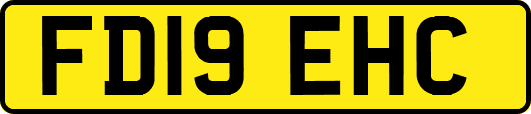 FD19 EHC